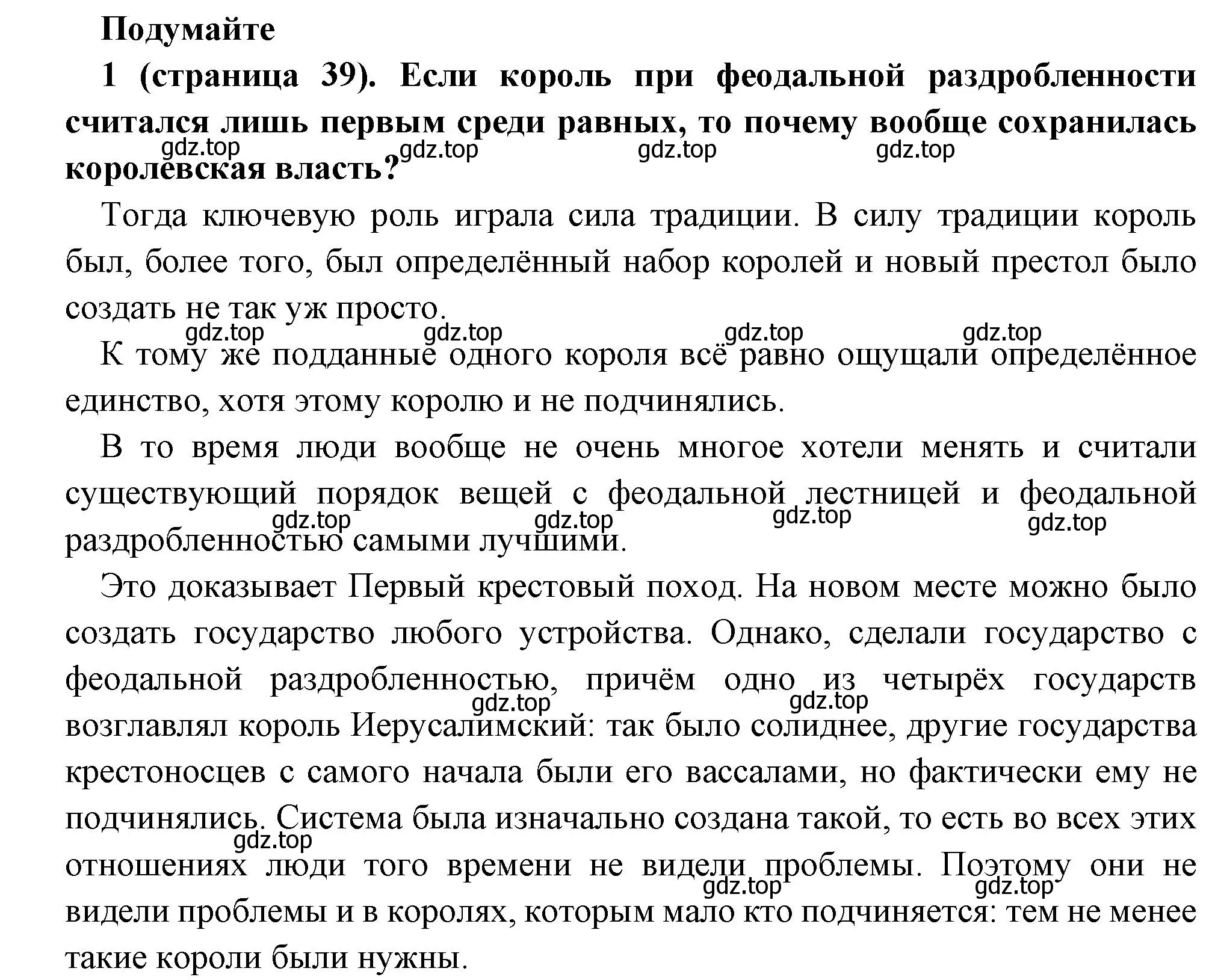 Подумайте

1 (страница 39). Если король при феодальной раздробленности считался лишь первым среди равных, то почему вообще сохранилась королевская власть?

gdz.top gdz.top gdz.top gdz.top

Тогда ключевую роль играла сила традиции. В силу традиции король был, более того, был определённый набор королей и новый престол было создать не так уж просто.

gdz.top gdz.top gdz.top gdz.top

К тому же подданные одного короля всё равно ощущали определённое единство, хотя этому королю и не подчинялись.

В то время люди вообще не очень многое хотели менять и считали существующий порядок вещей с феодальной лестницей и феодальной раздробленностью самыми лучшими.

gdz.top gdz.top gdz.top gdz.top

Это доказывает Первый крестовый поход. На новом месте можно было создать государство любого устройства. Однако, сделали государство с феодальной раздробленностью, причём одно из четырёх государств возглавлял король Иерусалимский: так было солиднее, другие государства крестоносцев с самого начала были его вассалами, но фактически ему не подчинялись. Система была изначально создана такой, то есть во всех этих отношениях люди того времени не видели проблемы. Поэтому они не видели проблемы и в королях, которым мало кто подчиняется: тем не менее такие короли были нужны.

gdz.top gdz.top gdz.top gdz.top gdz.top